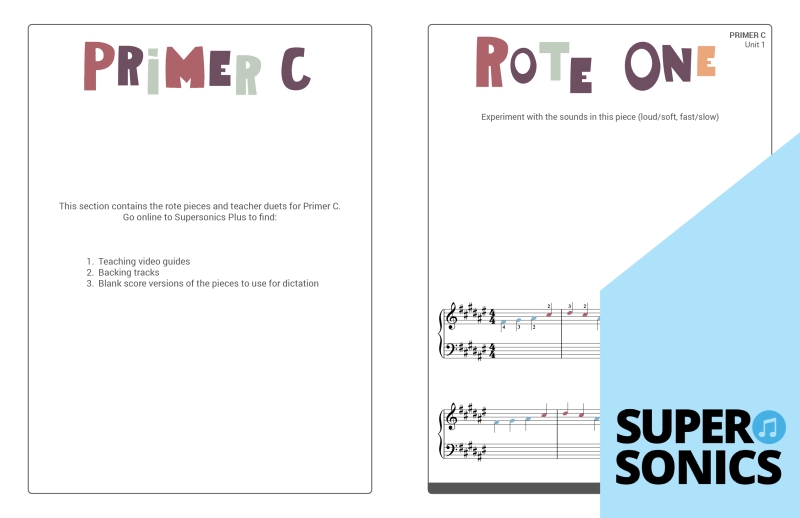 PRIMER C

This section contains the rote pieces and teacher duets for Primer C. Go online to Supersonics Plus to find:

1. Teaching video guides
2. Backing tracks
3. Blank score versions of the pieces to use for dictation

PRIMER C
Unit 1

ROTE ONE

Experiment with the sounds in this piece (loud/soft, fast/slow)

4 3 2 2 3 2

SUPER
SONICS